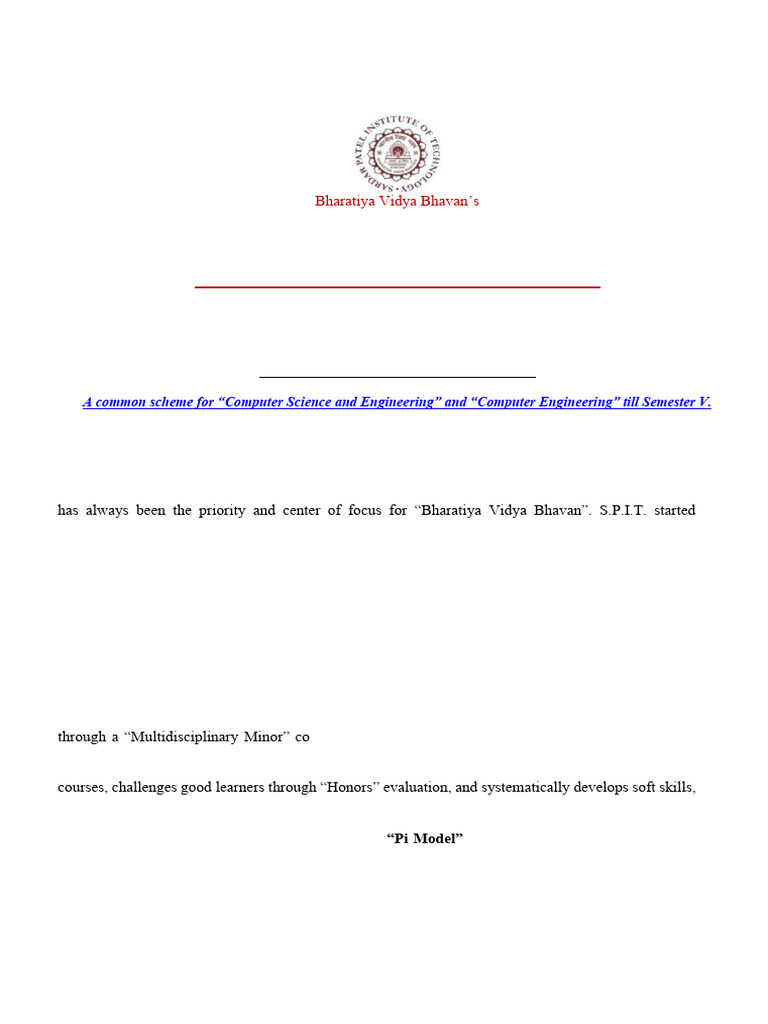 SARDAR PATEL INSTITUTE OF TECHNOLOGY

Bharatiya Vidya Bhavan's

A common scheme for "Computer Science and Engineering" and "Computer Engineering" till Semester V.

has always been the priority and center of focus for "Bharatiya Vidya Bhavan". S.P.I.T. started

through a "Multidisciplinary Minor" co

courses, challenges good learners through "Honors" evaluation, and systematically develops soft skills,

"Pi Model"